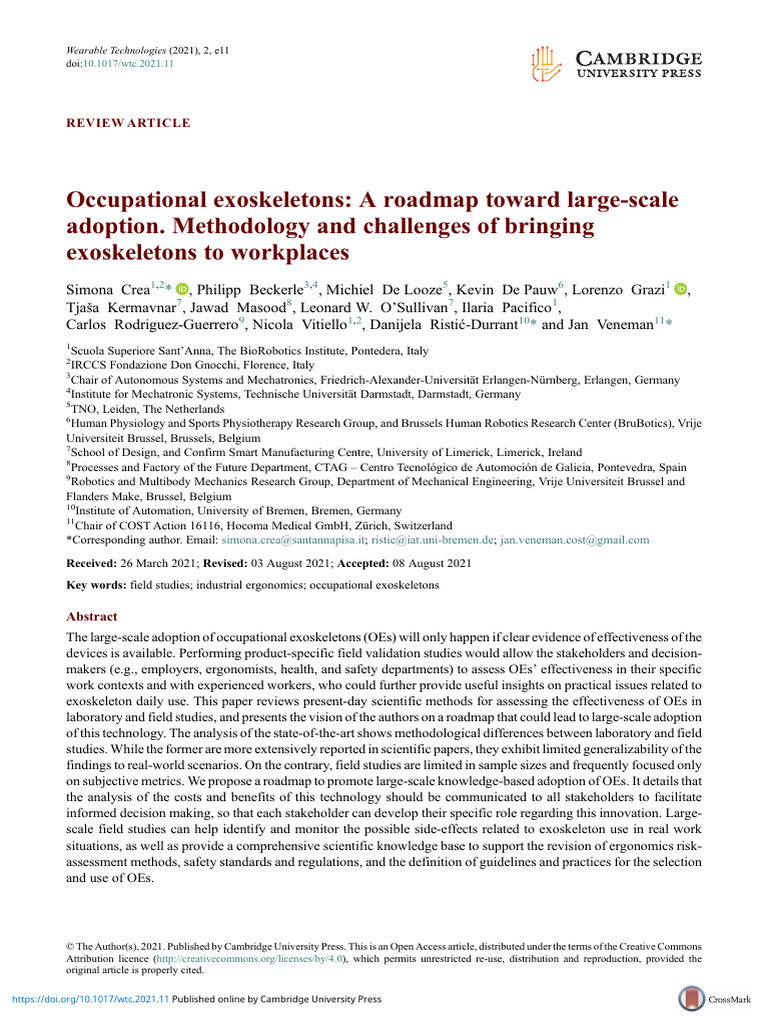 Wearable Technologies (2021), 2, e11
doi:10.1017/wtc.2021.11

CAMBRIDGE
UNIVERSITY PRESS

REVIEW ARTICLE

Occupational exoskeletons: A roadmap toward large-scale adoption. Methodology and challenges of bringing exoskeletons to workplaces

Simona Crea$^{1,2*}$, Philipp Beckerle$^{3,4}$, Michiel De Looze$^{5}$, Kevin De Pauw$^{6}$, Lorenzo Grazi$^{1}$, Tjaša Kermavnar$^{7}$, Jawad Masood$^{8}$, Leonard W. O'Sullivan$^{7}$, Ilaria Pacifico$^{1}$, Carlos Rodriguez-Guerrero$^{9}$, Nicola Vitiello$^{1,2}$, Danijela Ristić-Durrant$^{10*}$ and Jan Veneman$^{11*}$

$^{1}$Scuola Superiore Sant'Anna, The BioRobotics Institute, Pontedera, Italy
$^{2}$IRCCS Fondazione Don Gnocchi, Florence, Italy
$^{3}$Chair of Autonomous Systems and Mechatronics, Friedrich-Alexander-Universität Erlangen-Nürnberg, Erlangen, Germany
$^{4}$Institute for Mechatronic Systems, Technische Universität Darmstadt, Darmstadt, Germany
$^{5}$TNO, Leiden, The Netherlands
$^{6}$Human Physiology and Sports Physiotherapy Research Group, and Brussels Human Robotics Research Center (BruBotics), Vrije Universiteit Brussel, Brussels, Belgium
$^{7}$School of Design, and Confirm Smart Manufacturing Centre, University of Limerick, Limerick, Ireland
$^{8}$Processes and Factory of the Future Department, CTAG – Centro Tecnológico de Automoción de Galicia, Pontevedra, Spain
$^{9}$Robotics and Multibody Mechanics Research Group, Department of Mechanical Engineering, Vrije Universiteit Brussel and Flanders Make, Brussel, Belgium
$^{10}$Institute of Automation, University of Bremen, Bremen, Germany
$^{11}$Chair of COST Action 16116, Hocoma Medical GmbH, Zürich, Switzerland
*Corresponding author. Email: simona.crea@santannapisa.it; ristic@iat.uni-bremen.de; jan.veneman.cost@gmail.com

Received: 26 March 2021; Revised: 03 August 2021; Accepted: 08 August 2021

Key words: field studies; industrial ergonomics; occupational exoskeletons

Abstract

The large-scale adoption of occupational exoskeletons (OEs) will only happen if clear evidence of effectiveness of the devices is available. Performing product-specific field validation studies would allow the stakeholders and decision-makers (e.g., employers, ergonomists, health, and safety departments) to assess OEs' effectiveness in their specific work contexts and with experienced workers, who could further provide useful insights on practical issues related to exoskeleton daily use. This paper reviews present-day scientific methods for assessing the effectiveness of OEs in laboratory and field studies, and presents the vision of the authors on a roadmap that could lead to large-scale adoption of this technology. The analysis of the state-of-the-art shows methodological differences between laboratory and field studies. While the former are more extensively reported in scientific papers, they exhibit limited generalizability of the findings to real-world scenarios. On the contrary, field studies are limited in sample sizes and frequently focused only on subjective metrics. We propose a roadmap to promote large-scale knowledge-based adoption of OEs. It details that the analysis of the costs and benefits of this technology should be communicated to all stakeholders to facilitate informed decision making, so that each stakeholder can develop their specific role regarding this innovation. Large-scale field studies can help identify and monitor the possible side-effects related to exoskeleton use in real work situations, as well as provide a comprehensive scientific knowledge base to support the revision of ergonomics risk-assessment methods, safety standards and regulations, and the definition of guidelines and practices for the selection and use of OEs.

© The Author(s), 2021. Published by Cambridge University Press. This is an Open Access article, distributed under the terms of the Creative Commons Attribution licence (http://creativecommons.org/licenses/by/4.0), which permits unrestricted re-use, distribution and reproduction, provided the original article is properly cited.

https://doi.org/10.1017/wtc.2021.11 Published online by Cambridge University Press

CrossMark